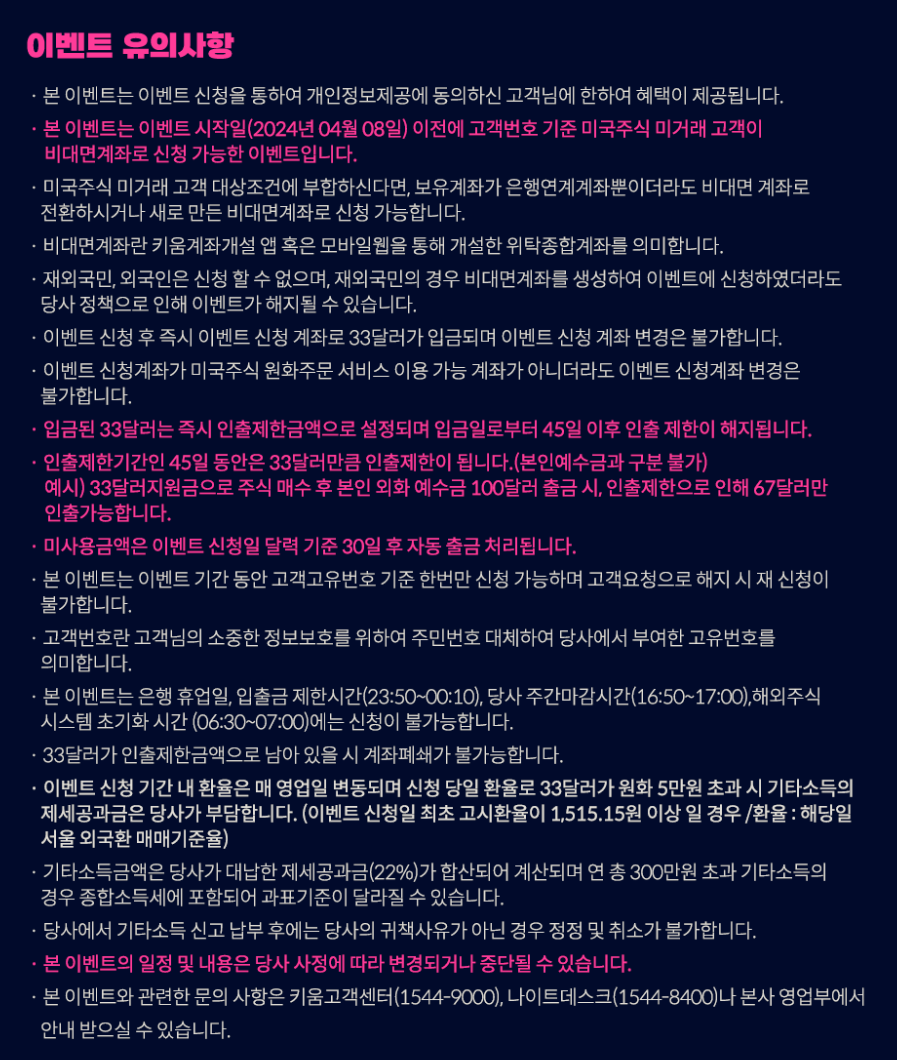 이벤트 유의사항

· 본 이벤트는 이벤트 신청을 통하여 개인정보제공에 동의하신 고객님에 한하여 혜택이 제공됩니다.

· 본 이벤트는 이벤트 시작일(2024년 04월 08일) 이전에 고객번호 기준 미국주식 미거래 고객이 비대면계좌로 신청 가능한 이벤트입니다.

· 미국주식 미거래 고객 대상조건에 부합하신다면, 보유계좌가 은행연계계좌뿐이더라도 비대면 계좌로 전환하시거나 새로 만든 비대면계좌로 신청 가능합니다.

· 비대면계좌란 키움계좌개설 앱 혹은 모바일웹을 통해 개설한 위탁종합계좌를 의미합니다.

· 재외국민, 외국인은 신청 할 수 없으며, 재외국민의 경우 비대면계좌를 생성하여 이벤트에 신청하였더라도 당사 정책으로 인해 이벤트가 해지될 수 있습니다.

· 이벤트 신청 후 즉시 이벤트 신청 계좌로 33달러가 입금되며 이벤트 신청 계좌 변경은 불가합니다.

· 이벤트 신청계좌가 미국주식 원화주문 서비스 이용 가능 계좌가 아니더라도 이벤트 신청계좌 변경은 불가합니다.

· 입금된 33달러는 즉시 인출제한금액으로 설정되며 입금일로부터 45일 이후 인출 제한이 해지됩니다.

· 인출제한기간인 45일 동안은 33달러만큼 인출제한이 됩니다.(본인예수금과 구분 불가)
예시) 33달러지원금으로 주식 매수 후 본인 외화 예수금 100달러 출금 시, 인출제한으로 인해 67달러만 인출가능합니다.

· 미사용금액은 이벤트 신청일 달력 기준 30일 후 자동 출금 처리됩니다.

· 본 이벤트는 이벤트 기간 동안 고객고유번호 기준 한번만 신청 가능하며 고객요청으로 해지 시 재 신청이 불가합니다.

· 고객번호란 고객님의 소중한 정보보호를 위하여 주민번호 대체하여 당사에서 부여한 고유번호를 의미합니다.

· 본 이벤트는 은행 휴업일, 입출금 제한시간(23:50~00:10), 당사 주간마감시간(16:50~17:00),해외주식 시스템 초기화 시간 (06:30~07:00)에는 신청이 불가능합니다.

· 33달러가 인출제한금액으로 남아 있을 시 계좌폐쇄가 불가능합니다.

· 이벤트 신청 기간 내 환율은 매 영업일 변동되며 신청 당일 환율로 33달러가 원화 5만원 초과 시 기타소득의 제세공과금은 당사가 부담합니다. (이벤트 신청일 최초 고시환율이 1,515.15원 이상 일 경우 /환율 : 해당일 서울 외국환 매매기준율)

· 기타소득금액은 당사가 대납한 제세공과금(22%)가 합산되어 계산되며 연 총 300만원 초과 기타소득의 경우 종합소득세에 포함되어 과표기준이 달라질 수 있습니다.

· 당사에서 기타소득 신고 납부 후에는 당사의 귀책사유가 아닌 경우 정정 및 취소가 불가합니다.

· 본 이벤트의 일정 및 내용은 당사 사정에 따라 변경되거나 중단될 수 있습니다.

· 본 이벤트와 관련한 문의 사항은 키움고객센터(1544-9000), 나이트데스크(1544-8400)나 본사 영업부에서 안내 받으실 수 있습니다.